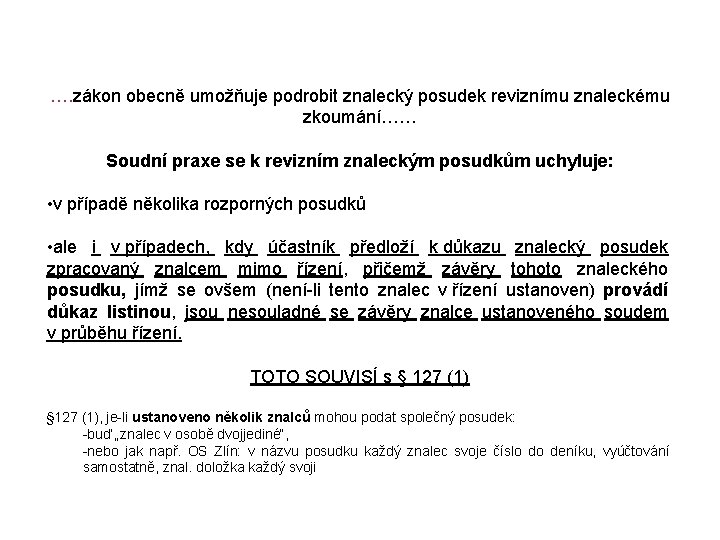 ….zákon obecně umožňuje podrobit znalecký posudek reviznímu znaleckému zkoumání……

Soudní praxe se k revizním znaleckým posudkům uchyluje:

•v případě několika rozporných posudků

•ale i v případech, kdy účastník předloží k důkazu znalecký posudek zpracovaný znalcem mimo řízení, přičemž závěry tohoto znaleckého posudku, jímž se ovšem (není-li tento znalec v řízení ustanoven) provádí důkaz listinou, jsou nesouladné se závěry znalce ustanoveného soudem v průběhu řízení.

TOTO SOUVISÍ s § 127 (1)

§127 (1), je-li ustanoveno několik znalců mohou podat společný posudek:
-buď „znalec v osobě dvojjediné",
-nebo jak např. OS Zlín: v názvu posudku každý znalec svoje číslo do deníku, vyúčtování samostatně, znal. doložka každý svoji